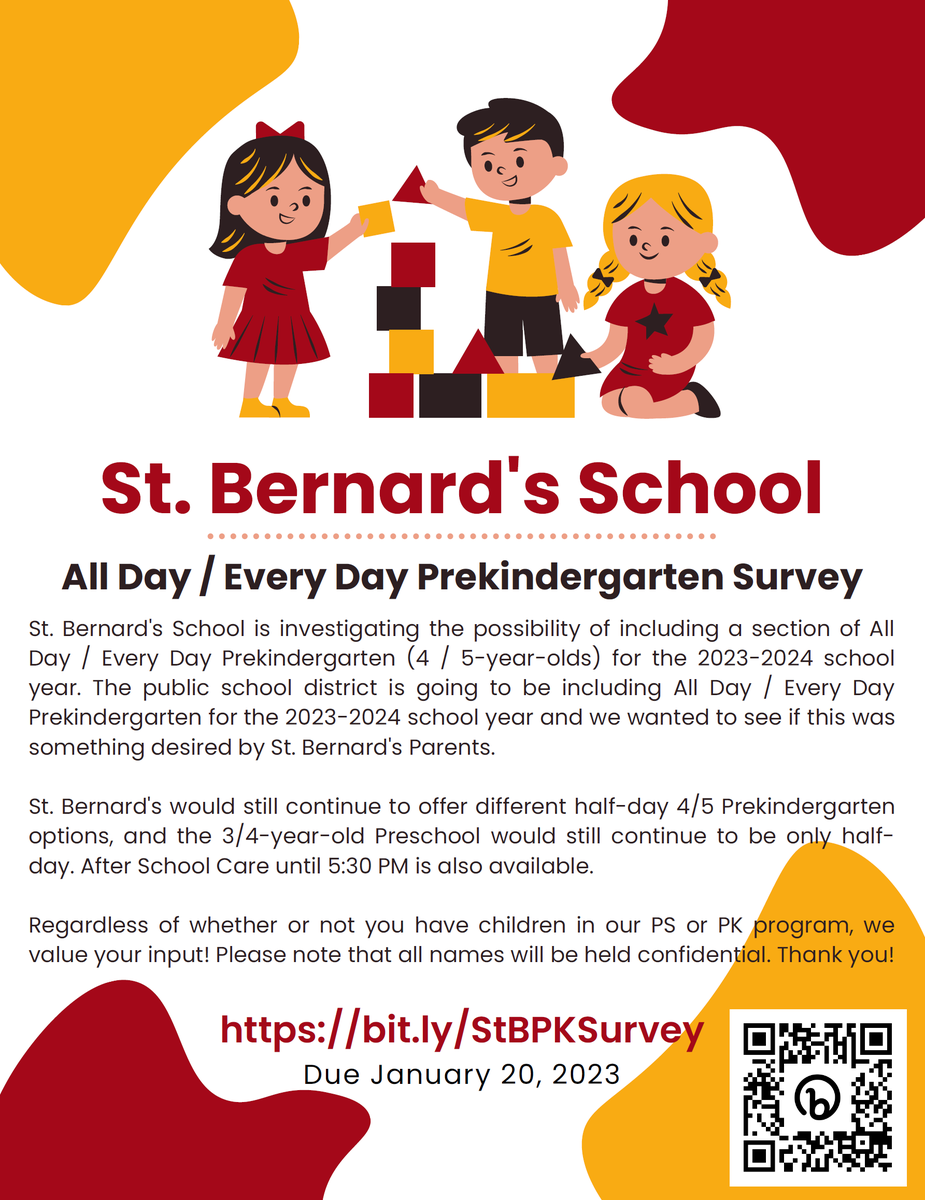 St. Bernard's School

All Day / Every Day Prekindergarten Survey

St. Bernard's School is investigating the possibility of including a section of All Day / Every Day Prekindergarten (4 / 5-year-olds) for the 2023-2024 school year. The public school district is going to be including All Day / Every Day Prekindergarten for the 2023-2024 school year and we wanted to see if this was something desired by St. Bernard's Parents.

St. Bernard's would still continue to offer different half-day 4/5 Prekindergarten options, and the 3/4-year-old Preschool would still continue to be only half-day. After School Care until 5:30 PM is also available.

Regardless of whether or not you have children in our PS or PK program, we value your input! Please note that all names will be held confidential. Thank you!

https://bit.ly/StBPKSurvey
Due January 20, 2023